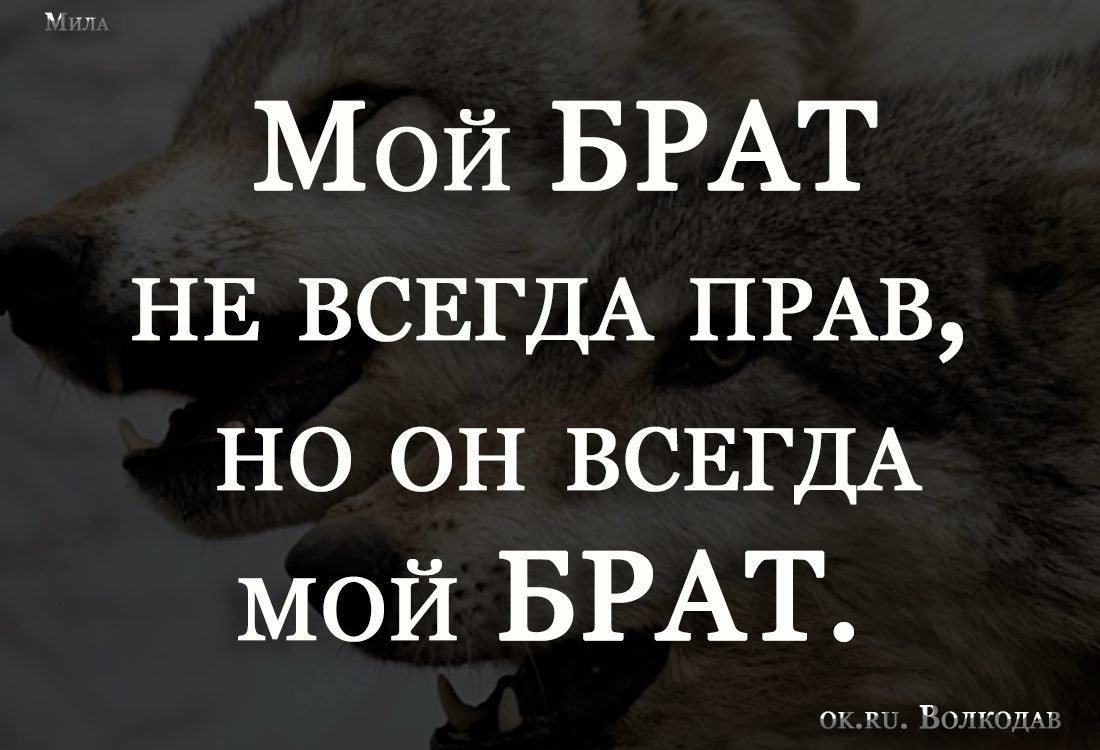 Мила

Мой БРАТ не всегда прав, но он всегда мой БРАТ.

ok.ru. Волкодав